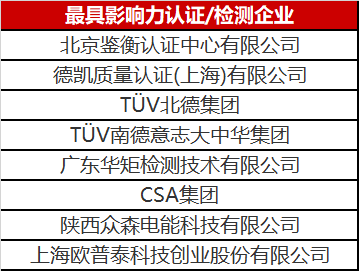 | 最具影响力认证/检测企业 |
|---|
| 北京鉴衡认证中心有限公司 |
| 德凯质量认证(上海)有限公司 |
| TÜV北德集团 |
| TÜV南德意志大中华集团 |
| 广东华矩检测技术有限公司 |
| CSA集团 |
| 陕西众森电能科技有限公司 |
| 上海欧普泰科技创业股份有限公司 |